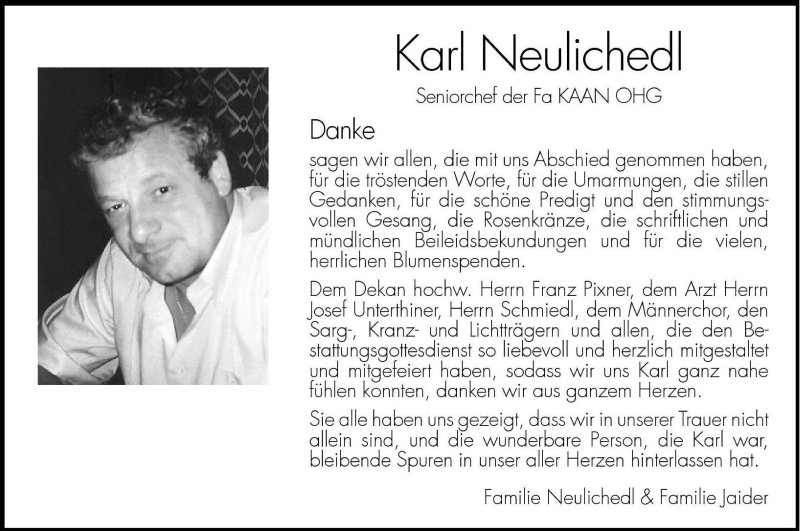 Karl Neulichedl

Seniorchef der Fa KAAN OHG

Danke

sagen wir allen, die mit uns Abschied genommen haben, für die tröstenden Worte, für die Umarmungen, die stillen Gedanken, für die schöne Predigt und den stimmungsvollen Gesang, die Rosenkränze, die schriftlichen und mündlichen Beileidsbekundungen und für die vielen, herrlichen Blumenspenden.

Dem Dekan hochw. Herrn Franz Pixner, dem Arzt Herrn Josef Unterthiner, Herrn Schmiedl, dem Männerchor, den Sarg-, Kranz- und Lichtträgern und allen, die den Bestattungsgottesdienst so liebevoll und herzlich mitgestaltet und mitgefeiert haben, sodass wir uns Karl ganz nahe fühlen konnten, danken wir aus ganzem Herzen.

Sie alle haben uns gezeigt, dass wir in unserer Trauer nicht allein sind, und die wunderbare Person, die Karl war, bleibende Spuren in unser aller Herzen hinterlassen hat.

Familie Neulichedl & Familie Jaider